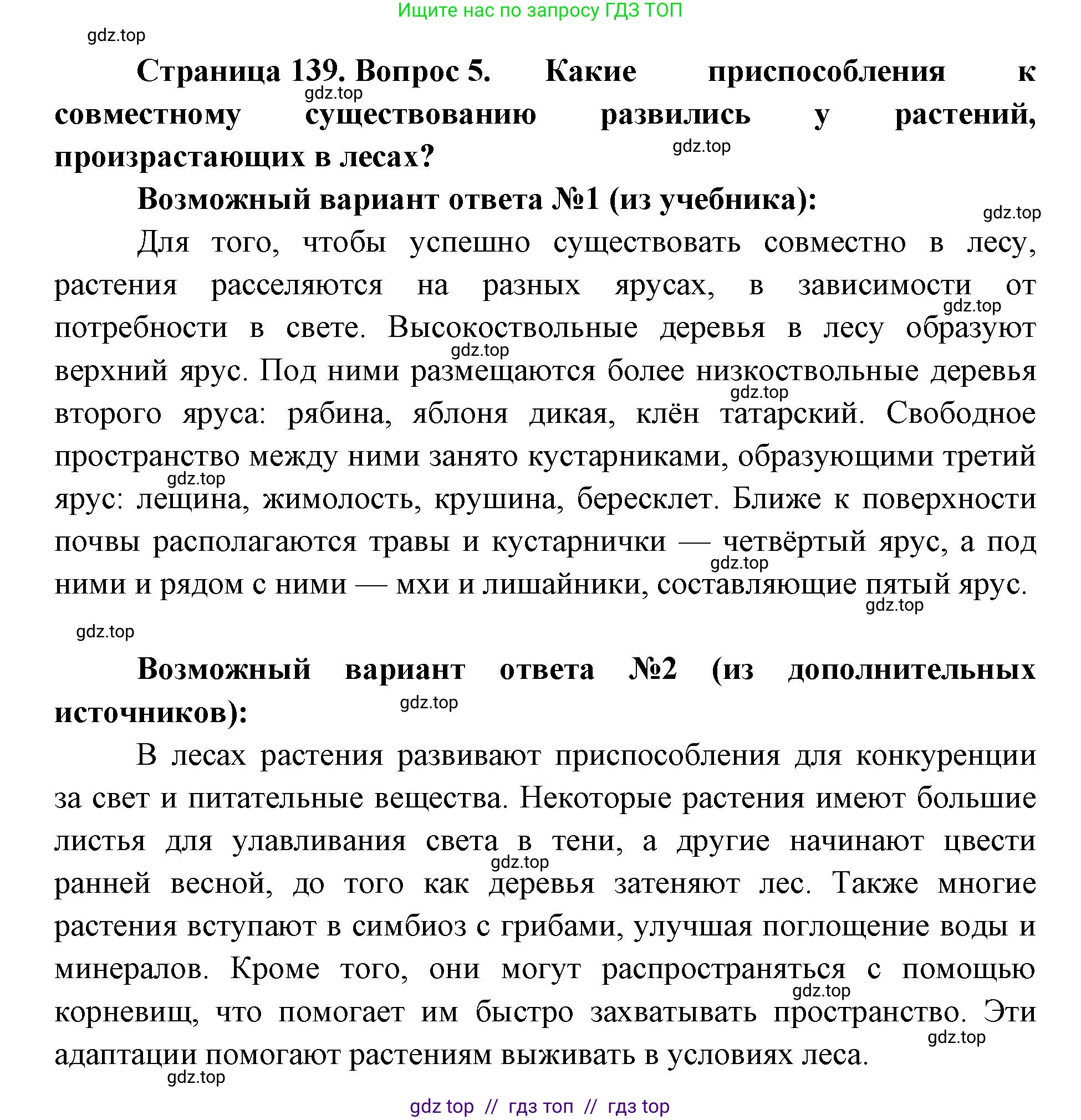 Ищите нас по запросу ГДЗ ТОП

gdz.top

**Страница 139. Вопрос 5. Какие приспособления к совместному существованию развились у растений, произрастающих в лесах?**

gdz.top

gdz.top

**Возможный вариант ответа №1 (из учебника):**

gdz.top

Для того, чтобы успешно существовать совместно в лесу, растения расселяются на разных ярусах, в зависимости от потребности в свете. Высокоствольные деревья в лесу образуют верхний ярус. Под ними размещаются более низкоствольные деревья второго яруса: рябина, яблоня дикая, клён татарский. Свободное пространство между ними занято кустарниками, образующими третий ярус: лещина, жимолость, крушина, бересклет. Ближе к поверхности почвы располагаются травы и кустарнички — четвёртый ярус, а под ними и рядом с ними — мхи и лишайники, составляющие пятый ярус.

gdz.top

gdz.top

gdz.top

gdz.top

gdz.top

gdz.top

gdz.top

**Возможный вариант ответа №2 (из дополнительных источников):**

gdz.top

В лесах растения развивают приспособления для конкуренции за свет и питательные вещества. Некоторые растения имеют большие листья для улавливания света в тени, а другие начинают цвести ранней весной, до того как деревья затеняют лес. Также многие растения вступают в симбиоз с грибами, улучшая поглощение воды и минералов. Кроме того, они могут распространяться с помощью корневищ, что помогает им быстро захватывать пространство. Эти адаптации помогают растениям выживать в условиях леса.

gdz.top

gdz.top

gdz.top

gdz.top

gdz top // гдз топ // гдз top